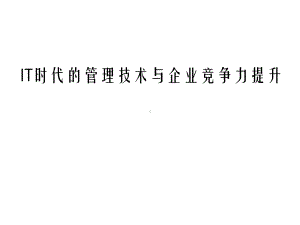 IT时代的管理技术与企业竞争力提升